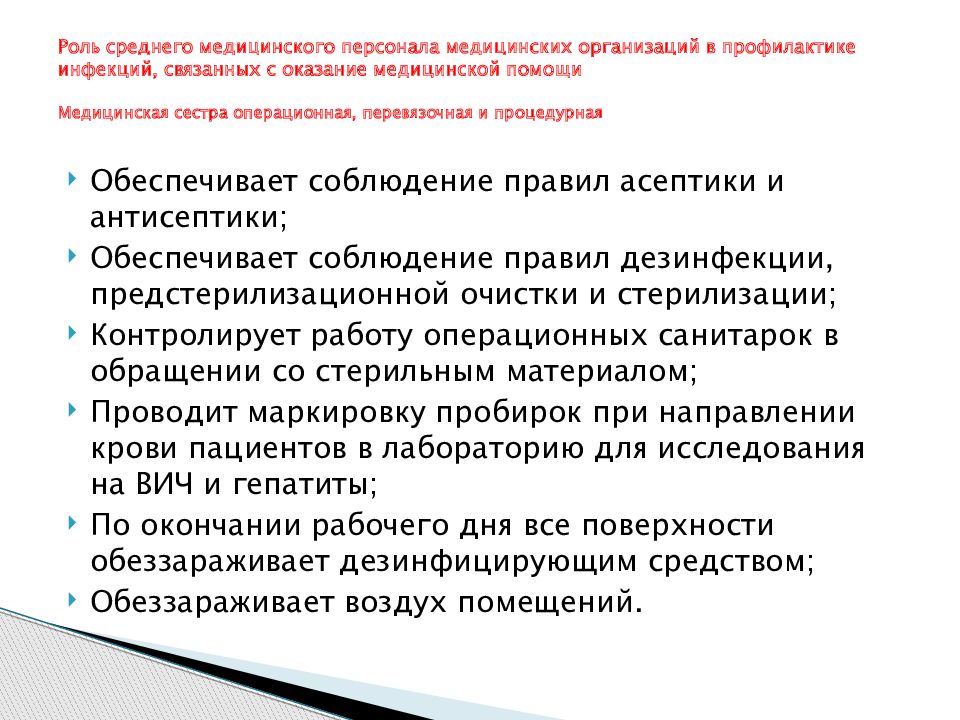 Роль среднего медицинского персонала медицинских организаций в профилактике инфекций, связанных с оказание медицинской помощи

Медицинская сестра операционная, перевязочная и процедурная

Обеспечивает соблюдение правил асептики и антисептики;
Обеспечивает соблюдение правил дезинфекции, предстерилизационной очистки и стерилизации;
Контролирует работу операционных санитарок в обращении со стерильным материалом;
Проводит маркировку пробирок при направлении крови пациентов в лабораторию для исследования на ВИЧ и гепатиты;
По окончании рабочего дня все поверхности обеззараживает дезинфицирующим средством;
Обеззараживает воздух помещений.